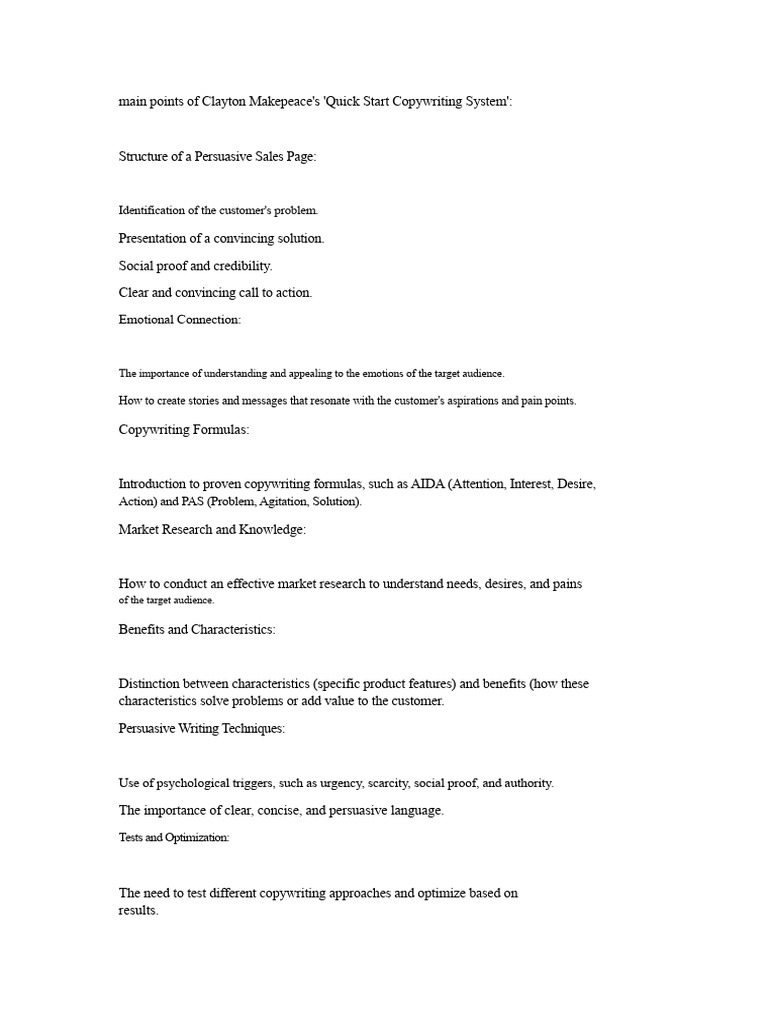 main points of Clayton Makepeace's 'Quick Start Copywriting System':

Structure of a Persuasive Sales Page:

Identification of the customer's problem.

Presentation of a convincing solution.

Social proof and credibility.

Clear and convincing call to action.

Emotional Connection:

The importance of understanding and appealing to the emotions of the target audience.

How to create stories and messages that resonate with the customer's aspirations and pain points.

Copywriting Formulas:

Introduction to proven copywriting formulas, such as AIDA (Attention, Interest, Desire, Action) and PAS (Problem, Agitation, Solution).

Market Research and Knowledge:

How to conduct an effective market research to understand needs, desires, and pains of the target audience.

Benefits and Characteristics:

Distinction between characteristics (specific product features) and benefits (how these characteristics solve problems or add value to the customer.

Persuasive Writing Techniques:

Use of psychological triggers, such as urgency, scarcity, social proof, and authority.

The importance of clear, concise, and persuasive language.

Tests and Optimization:

The need to test different copywriting approaches and optimize based on results.